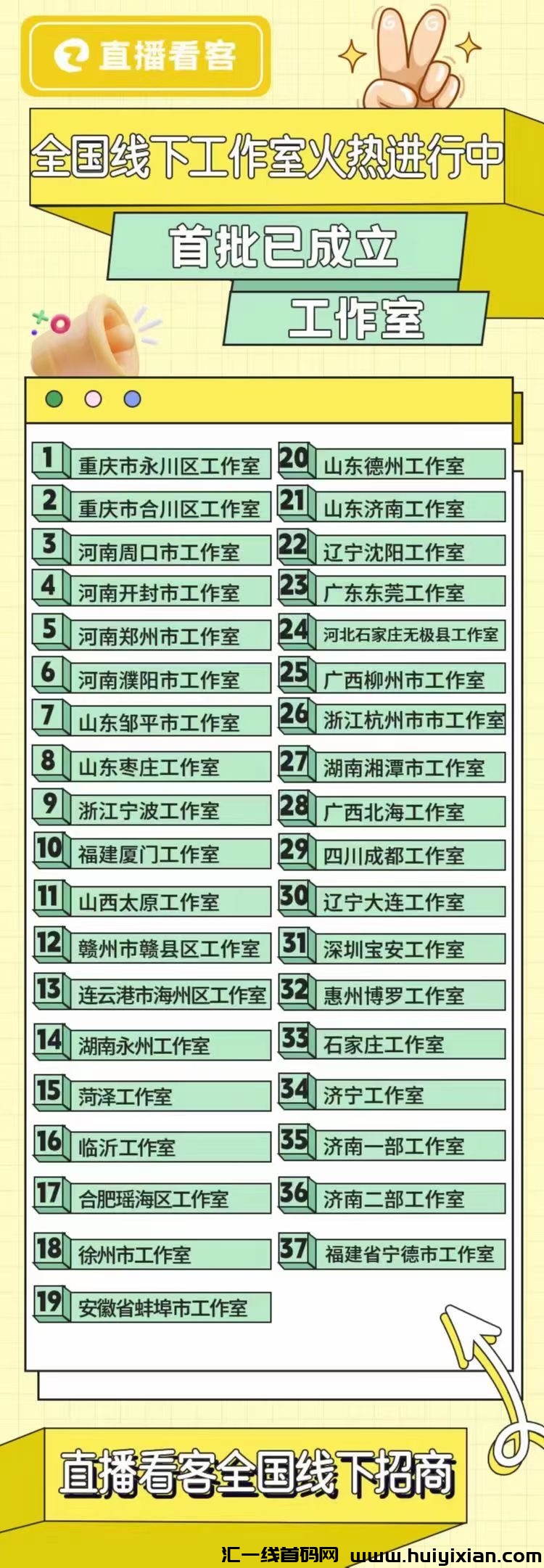 直播看客

全国线下工作室火热进行中

首批已成立

工作室

1 重庆市永川区工作室
2 重庆市合川区工作室
3 河南周口市工作室
4 河南开封市工作室
5 河南郑州市工作室
6 河南濮阳市工作室
7 山东邹平市工作室
8 山东枣庄工作室
9 浙江宁波工作室
10 福建厦门工作室
11 山西太原工作室
12 赣州市赣县区工作室
13 连云港市海州区工作室
14 湖南永州工作室
15 菏泽工作室
16 临沂工作室
17 合肥瑶海区工作室
18 徐州市工作室
19 安徽省蚌埠市工作室

20 山东德州工作室
21 山东济南工作室
22 辽宁沈阳工作室
23 广东东莞工作室
24 河北石家庄无极县工作室
25 广西柳州市工作室
26 浙江杭州市市工作室
27 湖南湘潭市工作室
28 广西北海工作室
29 四川成都工作室
30 辽宁大连工作室
31 深圳宝安工作室
32 惠州博罗工作室
33 石家庄工作室
34 济宁工作室
35 济南一部工作室
36 济南二部工作室
37 福建省宁德市工作室

直播看客全国线下招商

汇一线首码网 www.huiyixian.com